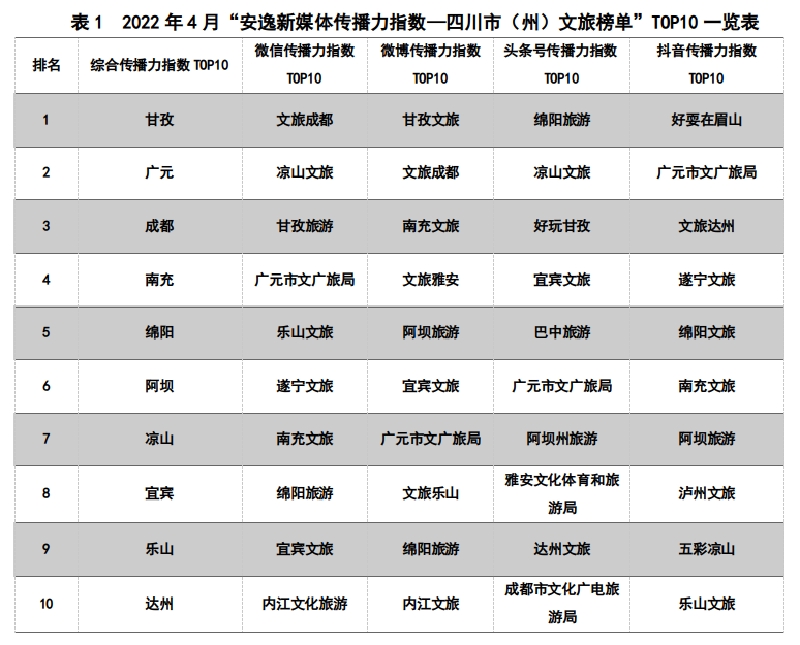 表1 2022年4月“安逸新媒体传播力指数—四川市（州）文旅榜单”TOP10一览表

| 排名 | 综合传播力指数TOP10 | 微信传播力指数TOP10 | 微博传播力指数TOP10 | 头条号传播力指数TOP10 | 抖音传播力指数TOP10 |
|---|---|---|---|---|---|
| 1 | 甘孜 | 文旅成都 | 甘孜文旅 | 绵阳旅游 | 好耍在眉山 |
| 2 | 广元 | 凉山文旅 | 文旅成都 | 凉山文旅 | 广元市文广旅局 |
| 3 | 成都 | 甘孜旅游 | 南充文旅 | 好玩甘孜 | 文旅达州 |
| 4 | 南充 | 广元市文广旅局 | 文旅雅安 | 宜宾文旅 | 遂宁文旅 |
| 5 | 绵阳 | 乐山文旅 | 阿坝旅游 | 巴中旅游 | 绵阳文旅 |
| 6 | 阿坝 | 遂宁文旅 | 宜宾文旅 | 广元市文广旅局 | 南充文旅 |
| 7 | 凉山 | 南充文旅 | 广元市文广旅局 | 阿坝州旅游 | 阿坝旅游 |
| 8 | 宜宾 | 绵阳旅游 | 文旅乐山 | 雅安文化体育和旅游局 | 泸州文旅 |
| 9 | 乐山 | 宜宾文旅 | 绵阳旅游 | 达州文旅 | 五彩凉山 |
| 10 | 达州 | 内江文化旅游 | 内江文旅 | 成都市文化广电旅游局 | 乐山文旅 |